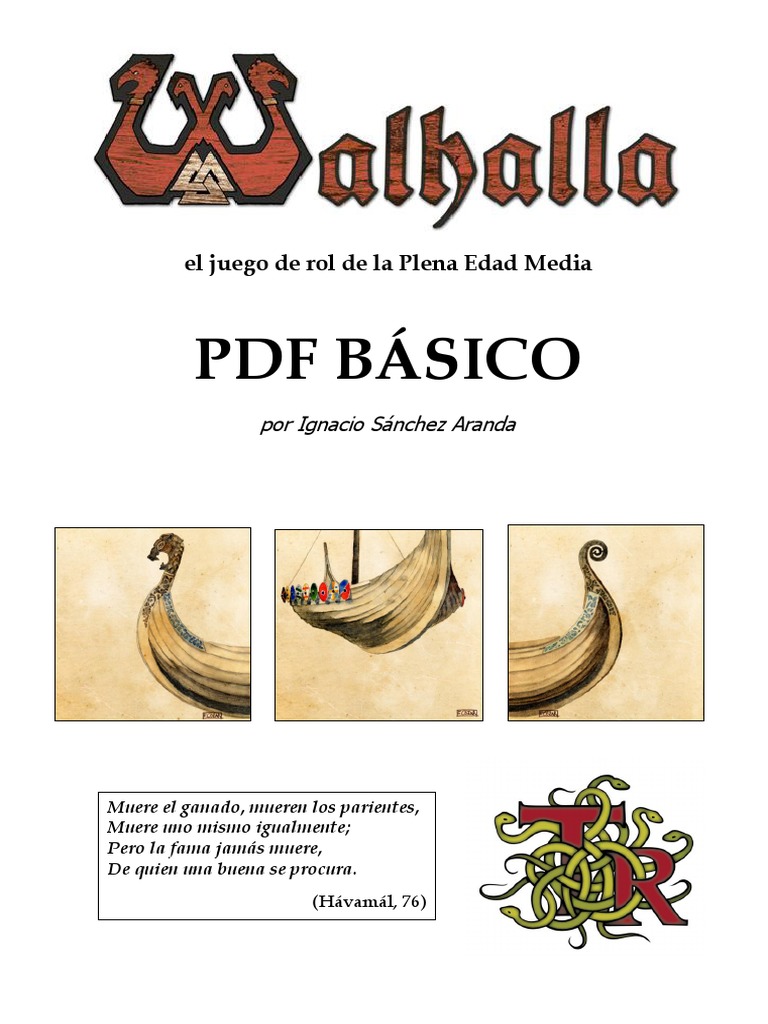 Walhalla

el juego de rol de la Plena Edad Media

PDF BÁSICO

por Ignacio Sánchez Aranda

Muere el ganado, mueren los parientes,
Muere uno mismo igualmente;
Pero la fama jamás muere,
De quien una buena se procura.

(Hávamál, 76)

TR